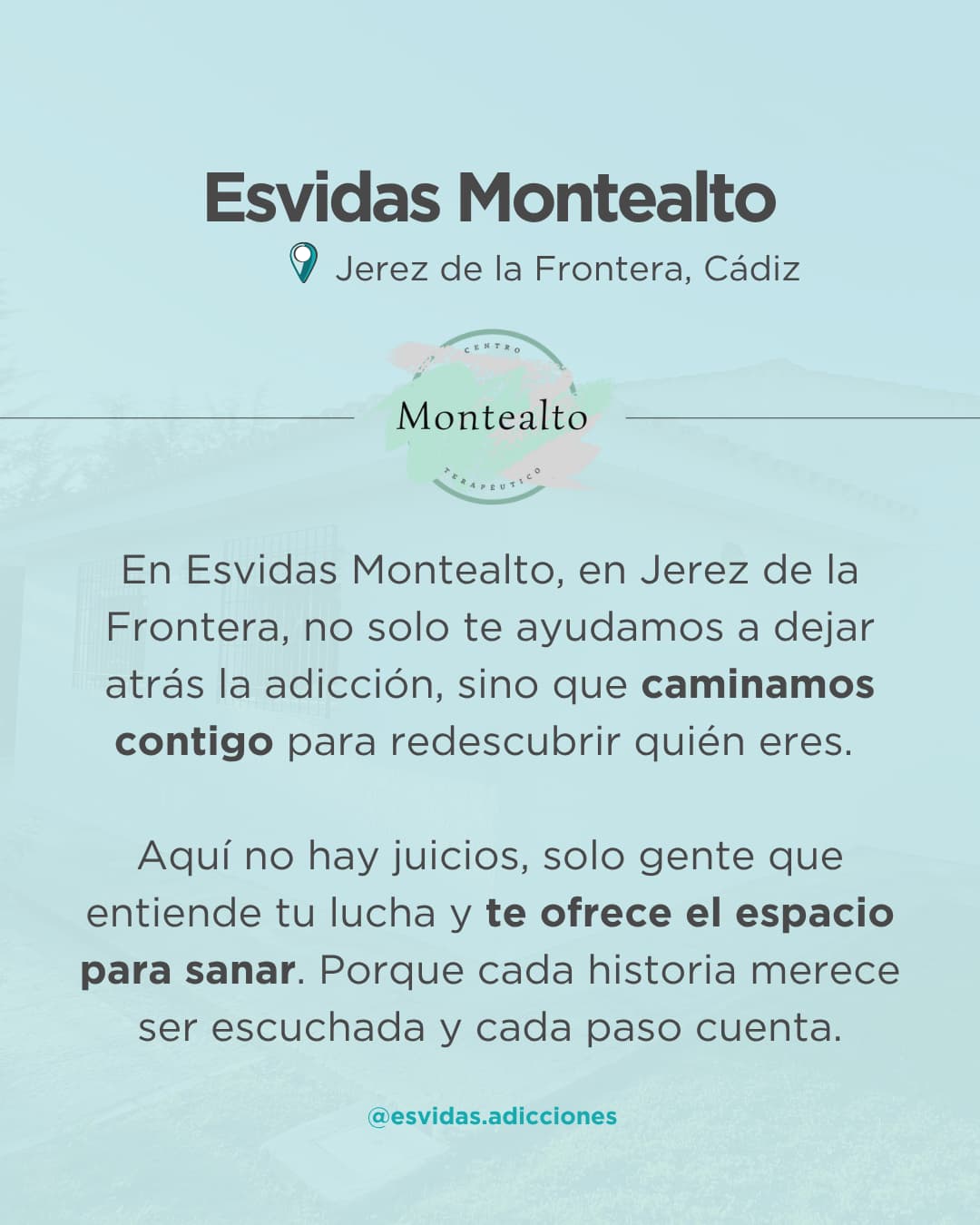 Esvidas Montealto

Jerez de la Frontera, Cádiz

CENTRO
Montealto
TERAPÉUTICO

En Esvidas Montealto, en Jerez de la Frontera, no solo te ayudamos a dejar atrás la adicción, sino que caminamos contigo para redescubrir quién eres.

Aquí no hay juicios, solo gente que entiende tu lucha y te ofrece el espacio para sanar. Porque cada historia merece ser escuchada y cada paso cuenta.

@esvidas.adicciones